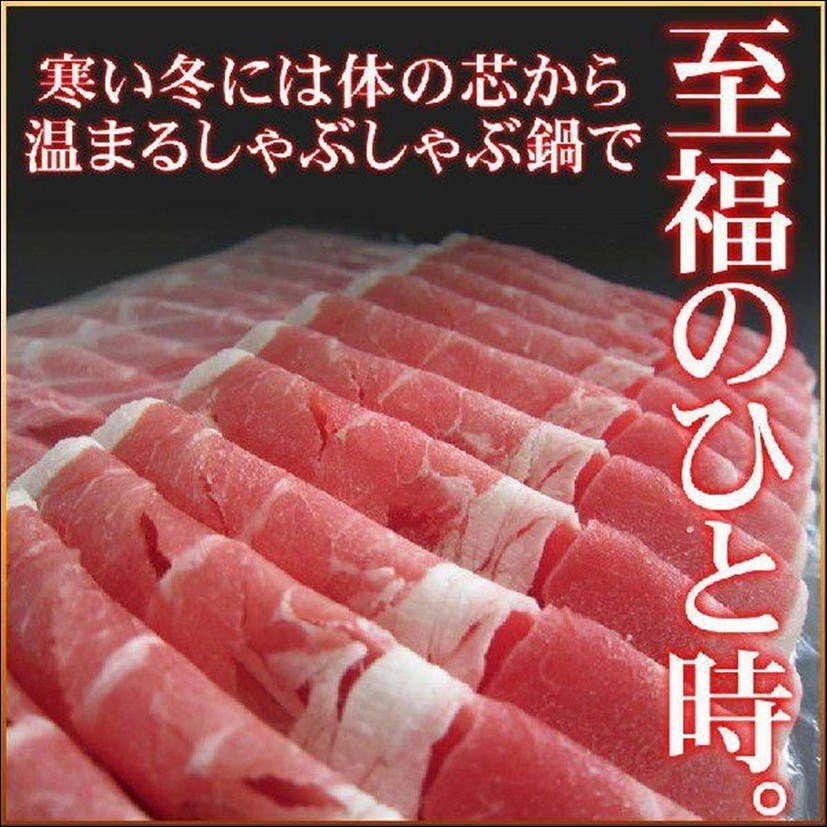 寒い冬には体の芯から
温まるしゃぶしゃぶ鍋で

至福のひと時。